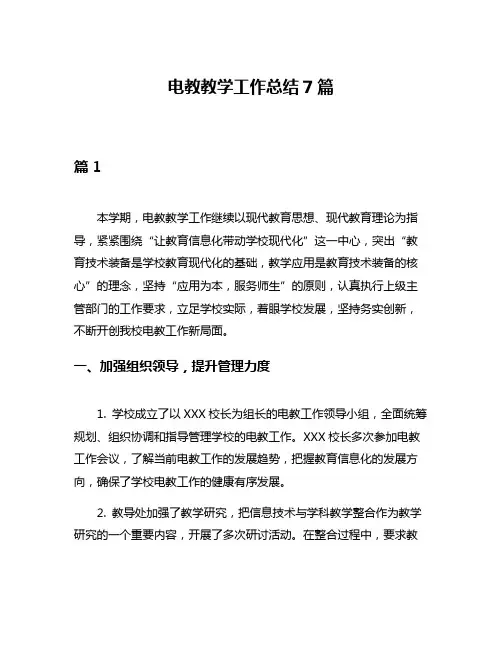 电教教学工作总结 7 篇

篇 1

本学期，电教教学工作继续以现代教育思想、现代教育理论为指导，紧紧围绕“让教育信息化带动学校现代化”这一中心，突出“教育技术装备是学校教育现代化的基础，教学应用是教育技术装备的核心”的理念，坚持“应用为本，服务师生”的原则，认真执行上级主管部门的工作要求，立足学校实际，着眼学校发展，坚持务实创新，不断开创我校电教工作新局面。

一、加强组织领导，提升管理力度

1. 学校成立了以 XXX 校长为组长的电教工作领导小组，全面统筹规划、组织协调和指导管理学校的电教工作。XXX 校长多次参加电教工作会议，了解当前电教工作的发展趋势，把握教育信息化的发展方向，确保了学校电教工作的健康有序发展。

2. 教导处加强了教学研究，把信息技术与学科教学整合作为教学研究的一个重要内容，开展了多次研讨活动。在整合过程中，要求教